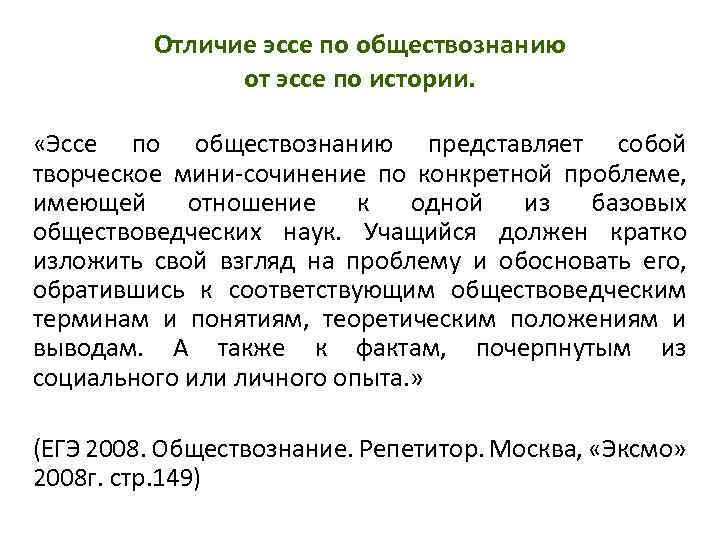 Отличие эссе по обществознанию от эссе по истории.

«Эссе по обществознанию представляет собой творческое мини-сочинение по конкретной проблеме, имеющей отношение к одной из базовых обществоведческих наук. Учащийся должен кратко изложить свой взгляд на проблему и обосновать его, обратившись к соответствующим обществоведческим терминам и понятиям, теоретическим положениям и выводам. А также к фактам, почерпнутым из социального или личного опыта.»

(ЕГЭ 2008. Обществознание. Репетитор. Москва, «Эксмо» 2008г. стр.149)